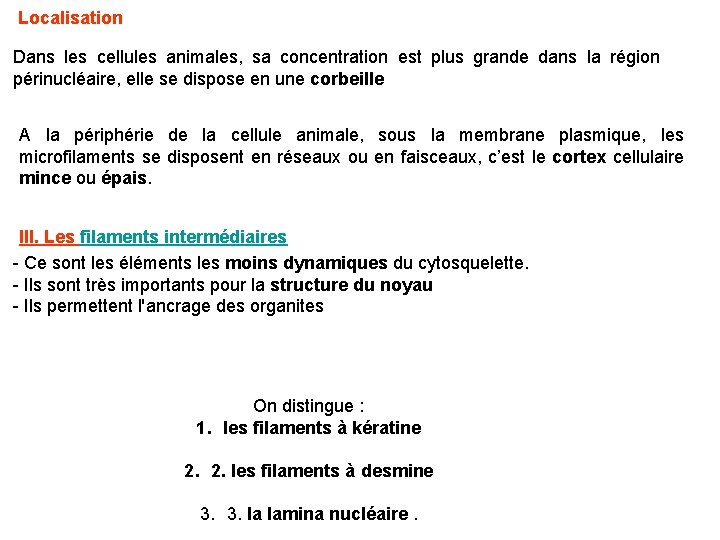 Localisation

Dans les cellules animales, sa concentration est plus grande dans la région périnucléaire, elle se dispose en une corbeille

A la périphérie de la cellule animale, sous la membrane plasmique, les microfilaments se disposent en réseaux ou en faisceaux, c'est le cortex cellulaire mince ou épais.

III. Les filaments intermédiaires
- Ce sont les éléments les moins dynamiques du cytosquelette.
- Ils sont très importants pour la structure du noyau
- Ils permettent l'ancrage des organites

On distingue :
1. les filaments à kératine

2. 2. les filaments à desmine

3. 3. la lamina nucléaire .